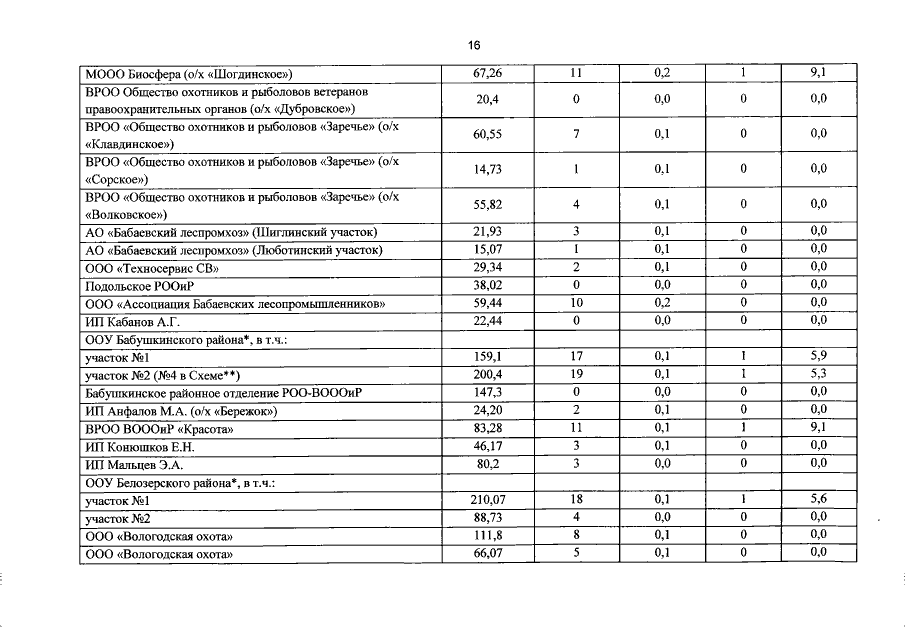 16

| МООО Биосфера (о/х «Шогдинское») | 67,26 | 11 | 0,2 | 1 | 9,1 |
|---|---|---|---|---|---|
| ВРОО Общество охотников и рыболовов ветеранов правоохранительных органов (о/х «Дубровское») | 20,4 | 0 | 0,0 | 0 | 0,0 |
| ВРОО «Общество охотников и рыболовов «Заречье» (о/х «Клавдинское») | 60,55 | 7 | 0,1 | 0 | 0,0 |
| ВРОО «Общество охотников и рыболовов «Заречье» (о/х «Сорское») | 14,73 | 1 | 0,1 | 0 | 0,0 |
| ВРОО «Общество охотников и рыболовов «Заречье» (о/х «Волковское») | 55,82 | 4 | 0,1 | 0 | 0,0 |
| АО «Бабаевский леспромхоз» (Шиглинский участок) | 21,93 | 3 | 0,1 | 0 | 0,0 |
| АО «Бабаевский леспромхоз» (Люботинский участок) | 15,07 | 1 | 0,1 | 0 | 0,0 |
| ООО «Техносервис СВ» | 29,34 | 2 | 0,1 | 0 | 0,0 |
| Подольское РООиР | 38,02 | 0 | 0,0 | 0 | 0,0 |
| ООО «Ассоциация Бабаевских лесопромышленников» | 59,44 | 10 | 0,2 | 0 | 0,0 |
| ИП Кабанов А.Г. | 22,44 | 0 | 0,0 | 0 | 0,0 |
| ООУ Бабушкинского района*, в т.ч.: | | | | | |
| участок №1 | 159,1 | 17 | 0,1 | 1 | 5,9 |
| участок №2 (№4 в Схеме**) | 200,4 | 19 | 0,1 | 1 | 5,3 |
| Бабушкинское районное отделение РОО-ВОООиР | 147,3 | 0 | 0,0 | 0 | 0,0 |
| ИП Анфалов М.А. (о/х «Бережок») | 24,20 | 2 | 0,1 | 0 | 0,0 |
| ВРОО ВОООиР «Красота» | 83,28 | 11 | 0,1 | 1 | 9,1 |
| ИП Конюшков Е.Н. | 46,17 | 3 | 0,1 | 0 | 0,0 |
| ИП Мальцев Э.А. | 80,2 | 3 | 0,0 | 0 | 0,0 |
| ООУ Белозерского района*, в т.ч.: | | | | | |
| участок №1 | 210,07 | 18 | 0,1 | 1 | 5,6 |
| участок №2 | 88,73 | 4 | 0,0 | 0 | 0,0 |
| ООО «Вологодская охота» | 111,8 | 8 | 0,1 | 0 | 0,0 |
| ООО «Вологодская охота» | 66,07 | 5 | 0,1 | 0 | 0,0 |